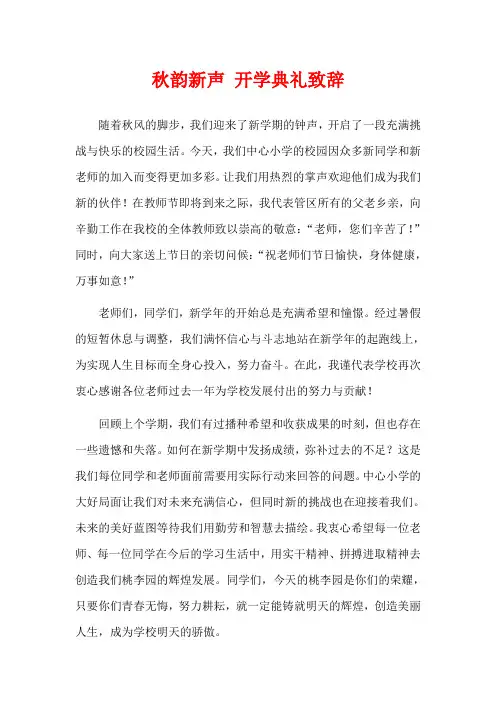 秋韵新声 开学典礼致辞

随着秋风的脚步，我们迎来了新学期的钟声，开启了一段充满挑战与快乐的校园生活。今天，我们中心小学的校园因众多新同学和新老师的加入而变得更加多彩。让我们用热烈的掌声欢迎他们成为我们新的伙伴！在教师节即将到来之际，我代表管区所有的父老乡亲，向辛勤工作在我校的全体教师致以崇高的敬意：“老师，您们辛苦了！”同时，向大家送上节日的亲切问候：“祝老师们节日愉快，身体健康，万事如意！”

老师们，同学们，新学年的开始总是充满希望和憧憬。经过暑假的短暂休息与调整，我们满怀信心与斗志地站在新学年的起跑线上，为实现人生目标而全身心投入，努力奋斗。在此，我谨代表学校再次衷心感谢各位老师过去一年为学校发展付出的努力与贡献！

回顾上个学期，我们有过播种希望和收获成果的时刻，但也存在一些遗憾和失落。如何在新学期中发扬成绩，弥补过去的不足？这是我们每位同学和老师面前需要用实际行动来回答的问题。中心小学的大好局面让我们对未来充满信心，但同时新的挑战也在迎接着我们。未来的美好蓝图等待我们用勤劳和智慧去描绘。我衷心希望每一位老师、每一位同学在今后的学习生活中，用实干精神、拼搏进取精神去创造我们桃李园的辉煌发展。同学们，今天的桃李园是你们的荣耀，只要你们青春无悔，努力耕耘，就一定能铸就明天的辉煌，创造美丽人生，成为学校明天的骄傲。